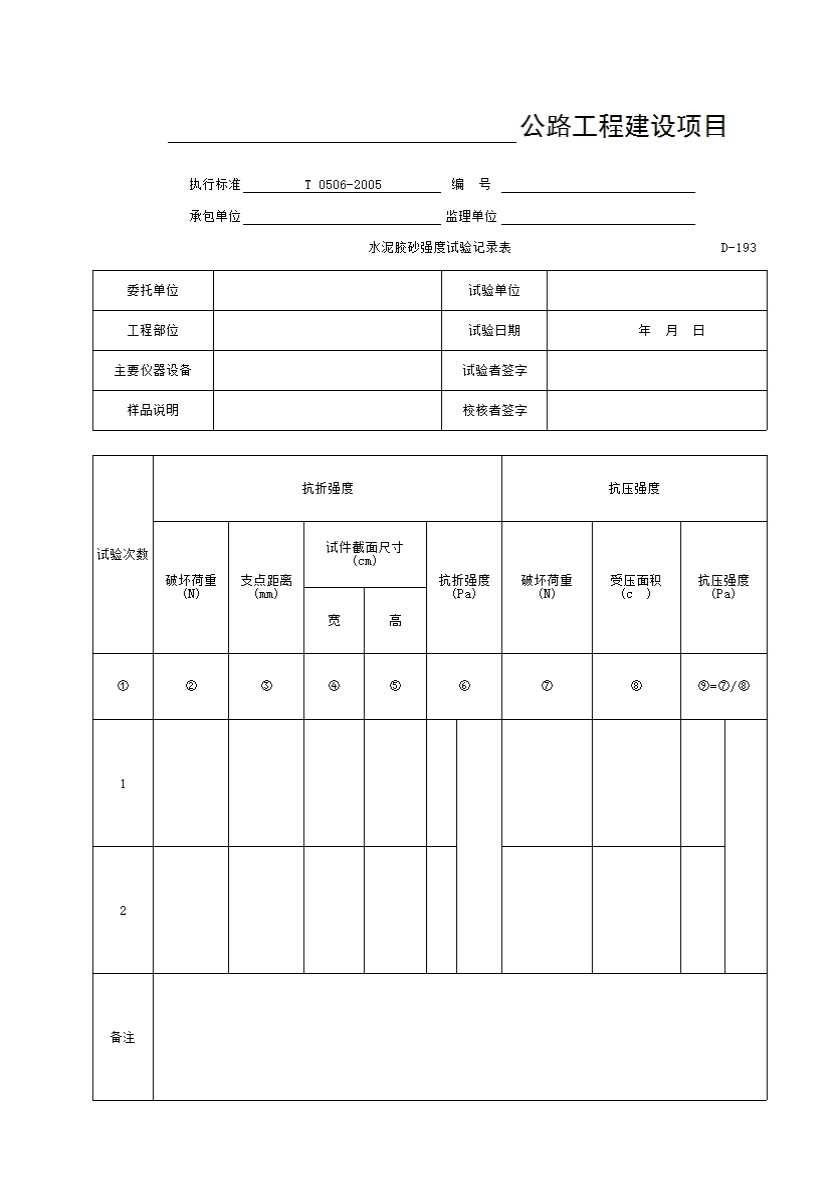 公路工程建设项目

执行标准 T 0506-2005 编 号

承包单位 监理单位

水泥胶砂强度试验记录表 D-193

| 委托单位 | | 试验单位 | |
|---|---|---|---|
| 工程部位 | | 试验日期 | 年 月 日 |
| 主要仪器设备 | | 试验者签字 | |
| 样品说明 | | 校核者签字 | |

| 试验次数 | 抗折强度 | | | | | 抗压强度 | | |
|---|---|---|---|---|---|---|---|---|
| | 破坏荷重 (N) | 支点距离 (mm) | 试件截面尺寸 (cm) 宽 | 试件截面尺寸 (cm) 高 | 抗折强度 (Pa) | 破坏荷重 (N) | 受压面积 (c ) | 抗压强度 (Pa) |
| ① | ② | ③ | ④ | ⑤ | ⑥ | ⑦ | ⑧ | ⑨=⑦/⑧ |
| 1 | | | | | | | | |
| 2 | | | | | | | | |
| 备注 | | | | | | | | |